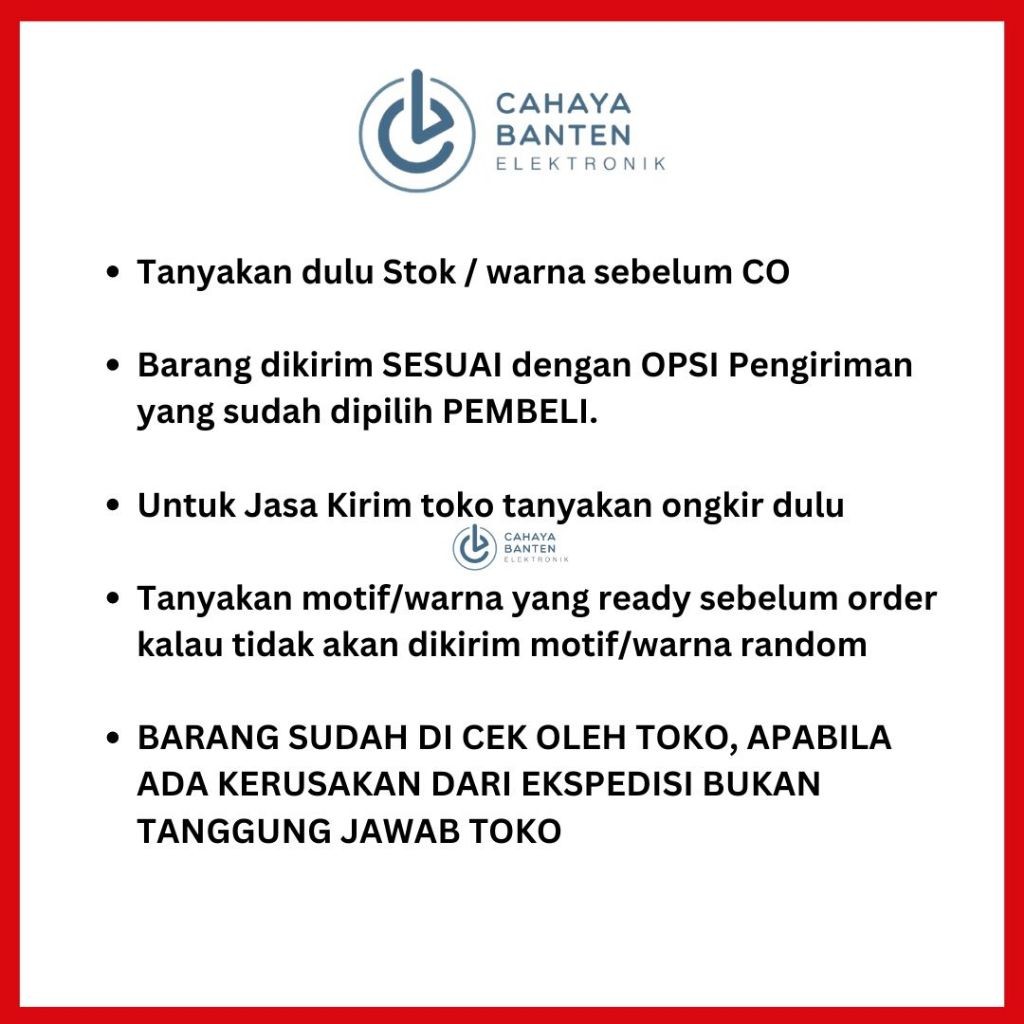 CAHAYA
BANTEN
ELEKTRONIK

• Tanyakan dulu Stok / warna sebelum CO

• Barang dikirim SESUAI dengan OPSI Pengiriman yang sudah dipilih PEMBELI.

• Untuk Jasa Kirim toko tanyakan ongkir dulu

CAHAYA
BANTEN
ELEKTRONIK

• Tanyakan motif/warna yang ready sebelum order kalau tidak akan dikirim motif/warna random

• BARANG SUDAH DI CEK OLEH TOKO, APABILA ADA KERUSAKAN DARI EKSPEDISI BUKAN TANGGUNG JAWAB TOKO